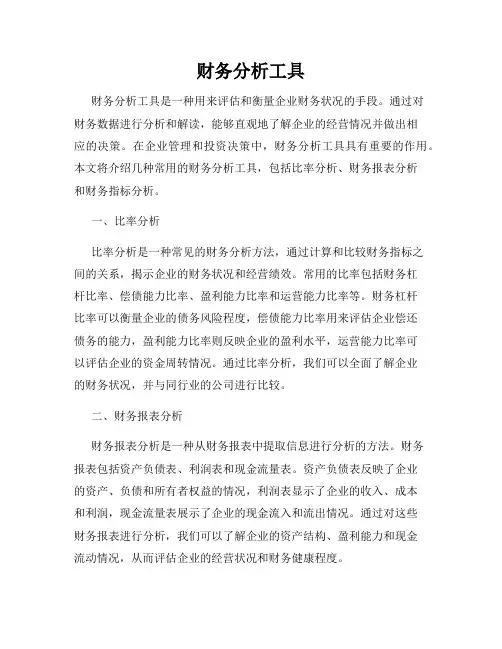 财务分析工具

财务分析工具是一种用来评估和衡量企业财务状况的手段。通过对财务数据进行分析和解读，能够直观地了解企业的经营情况并做出相应的决策。在企业管理和投资决策中，财务分析工具具有重要的作用。本文将介绍几种常用的财务分析工具，包括比率分析、财务报表分析和财务指标分析。

一、比率分析

比率分析是一种常见的财务分析方法，通过计算和比较财务指标之间的关系，揭示企业的财务状况和经营绩效。常用的比率包括财务杠杆比率、偿债能力比率、盈利能力比率和运营能力比率等。财务杠杆比率可以衡量企业的债务风险程度，偿债能力比率用来评估企业偿还债务的能力，盈利能力比率则反映企业的盈利水平，运营能力比率可以评估企业的资金周转情况。通过比率分析，我们可以全面了解企业的财务状况，并与同行业的公司进行比较。

二、财务报表分析

财务报表分析是一种从财务报表中提取信息进行分析的方法。财务报表包括资产负债表、利润表和现金流量表。资产负债表反映了企业的资产、负债和所有者权益的情况，利润表显示了企业的收入、成本和利润，现金流量表展示了企业的现金流入和流出情况。通过对这些财务报表进行分析，我们可以了解企业的资产结构、盈利能力和现金流动情况，从而评估企业的经营状况和财务健康程度。